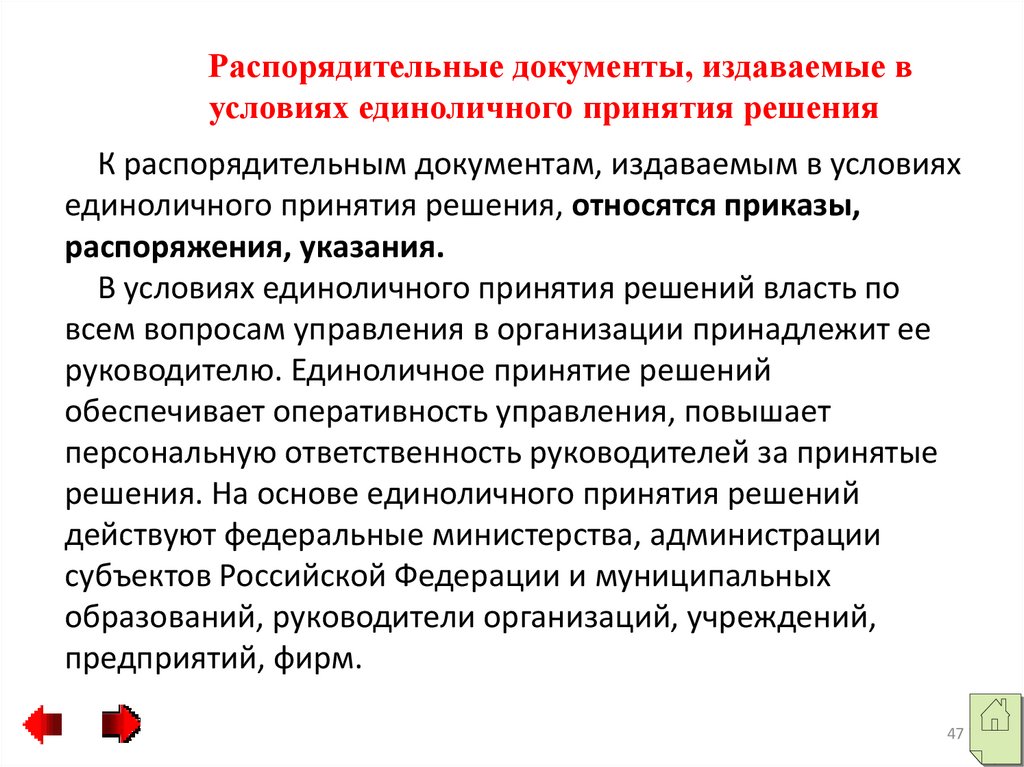 Распорядительные документы, издаваемые в условиях единоличного принятия решения

К распорядительным документам, издаваемым в условиях единоличного принятия решения, относятся приказы, распоряжения, указания.

В условиях единоличного принятия решений власть по всем вопросам управления в организации принадлежит ее руководителю. Единоличное принятие решений обеспечивает оперативность управления, повышает персональную ответственность руководителей за принятые решения. На основе единоличного принятия решений действуют федеральные министерства, администрации субъектов Российской Федерации и муниципальных образований, руководители организаций, учреждений, предприятий, фирм.

47